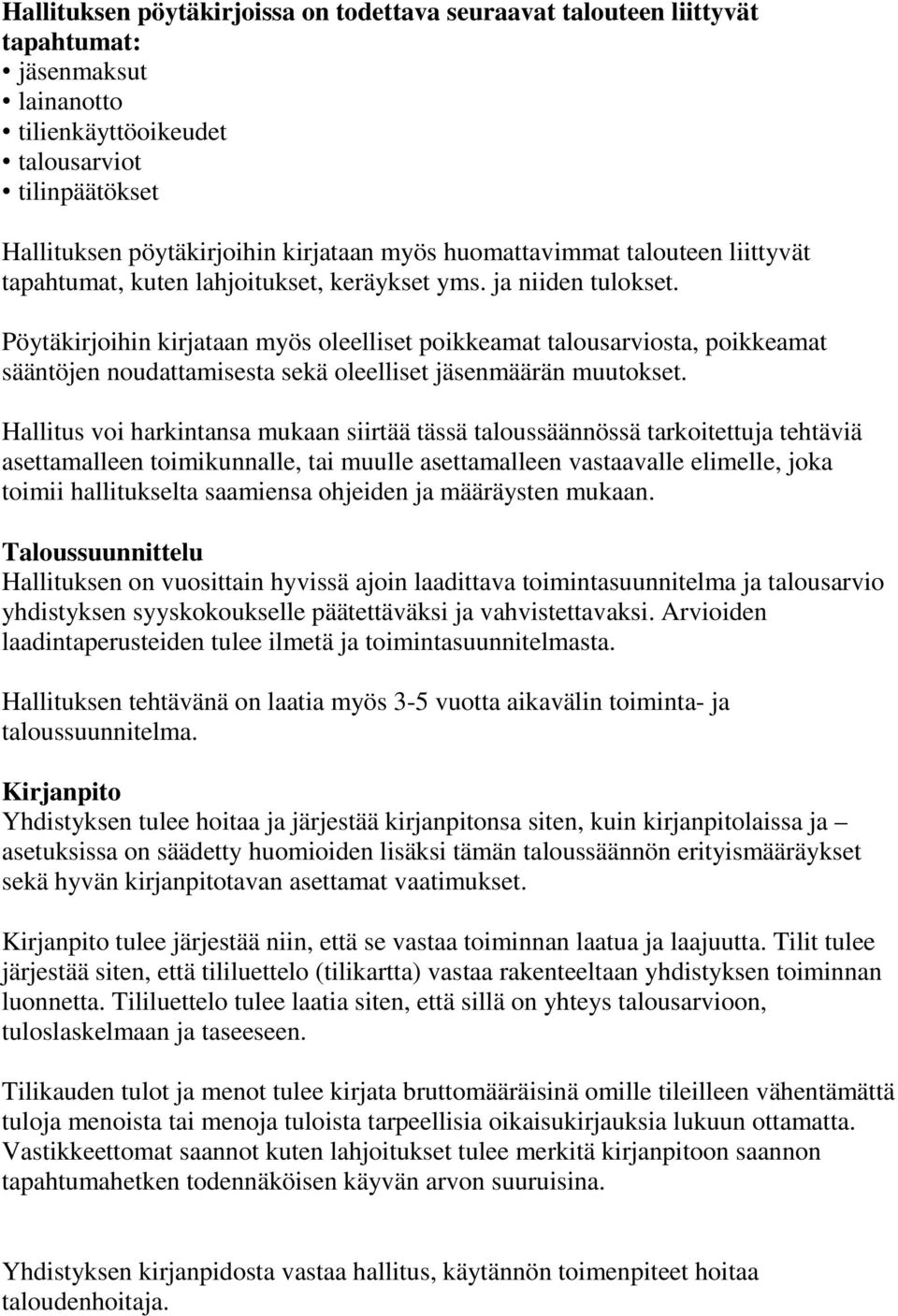 Hallituksen pöytäkirjoissa on todettava seuraavat talouteen liittyvät tapahtumat:
• jäsenmaksut
• lainanotto
• tilienkäyttöoikeudet
• talousarviot
• tilinpäätökset

Hallituksen pöytäkirjoihin kirjataan myös huomattavimmat talouteen liittyvät tapahtumat, kuten lahjoitukset, keräykset yms. ja niiden tulokset.

Pöytäkirjoihin kirjataan myös oleelliset poikkeamat talousarviosta, poikkeamat sääntöjen noudattamisesta sekä oleelliset jäsenmäärän muutokset.

Hallitus voi harkintansa mukaan siirtää tässä taloussäännössä tarkoitettuja tehtäviä asettamalleen toimikunnalle, tai muulle asettamalleen vastaavalle elimelle, joka toimii hallitukselta saamiensa ohjeiden ja määräysten mukaan.

Taloussuunnittelu
Hallituksen on vuosittain hyvissä ajoin laadittava toimintasuunnitelma ja talousarvio yhdistyksen syyskokoukselle päätettäväksi ja vahvistettavaksi. Arvioiden laadintaperusteiden tulee ilmetä ja toimintasuunnitelmasta.

Hallituksen tehtävänä on laatia myös 3-5 vuotta aikavälin toiminta- ja taloussuunnitelma.

Kirjanpito
Yhdistyksen tulee hoitaa ja järjestää kirjanpitonsa siten, kuin kirjanpitolaissa ja – asetuksissa on säädetty huomioiden lisäksi tämän taloussäännön erityismääräykset sekä hyvän kirjanpitotavan asettamat vaatimukset.

Kirjanpito tulee järjestää niin, että se vastaa toiminnan laatua ja laajuutta. Tilit tulee järjestää siten, että tililuettelo (tilikartta) vastaa rakenteeltaan yhdistyksen toiminnan luonnetta. Tililuettelo tulee laatia siten, että sillä on yhteys talousarvioon, tuloslaskelmaan ja taseeseen.

Tilikauden tulot ja menot tulee kirjata bruttomääräisinä omille tileilleen vähentämättä tuloja menoista tai menoja tuloista tarpeellisia oikaisukirjauksia lukuun ottamatta. Vastikkeettomat saannot kuten lahjoitukset tulee merkitä kirjanpitoon saannon tapahtumahetken todennäköisen käyvän arvon suuruisina.

Yhdistyksen kirjanpidosta vastaa hallitus, käytännön toimenpiteet hoitaa taloudenhoitaja.